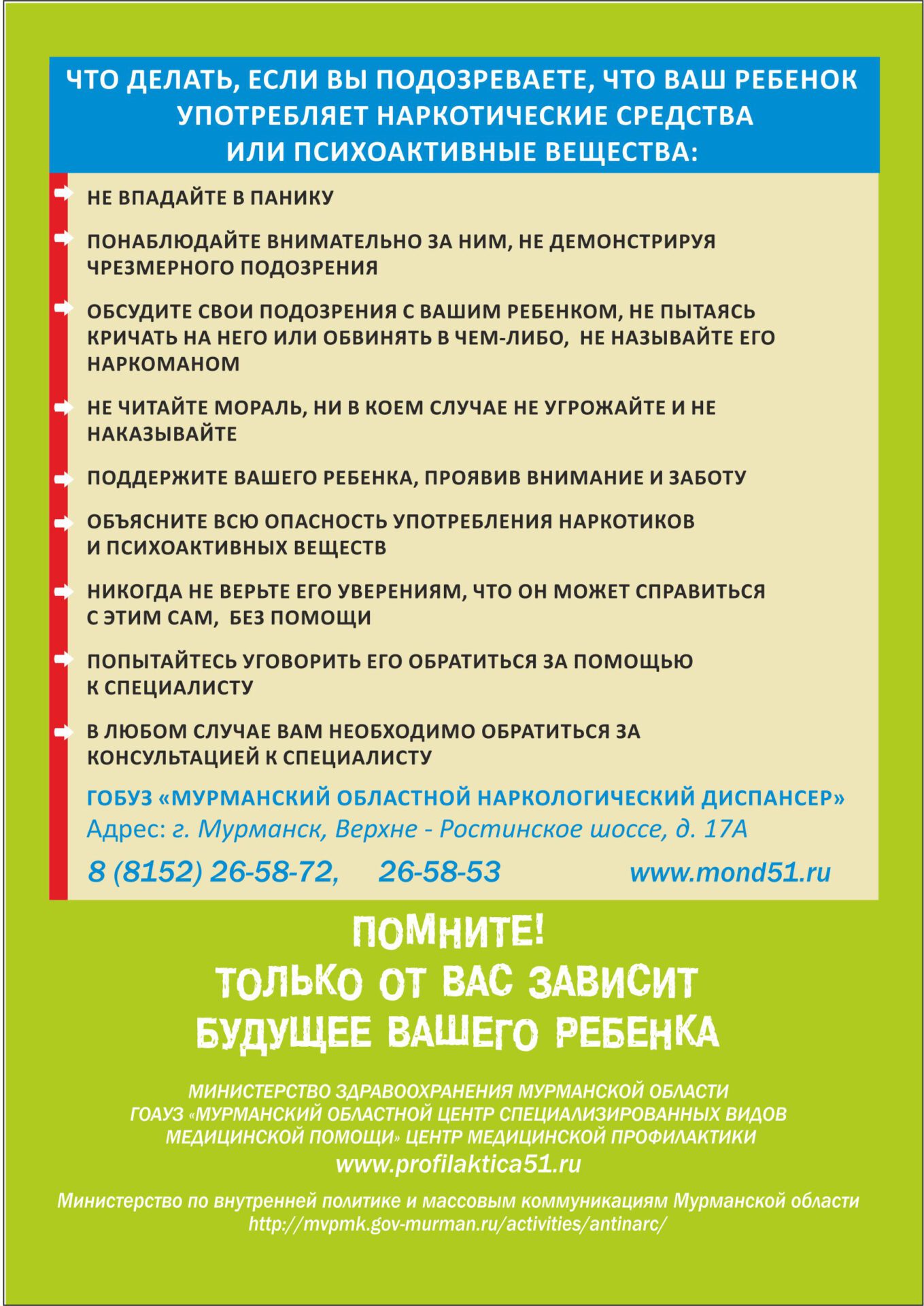 ЧТО ДЕЛАТЬ, ЕСЛИ ВЫ ПОДОЗРЕВАЕТЕ, ЧТО ВАШ РЕБЕНОК УПОТРЕБЛЯЕТ НАРКОТИЧЕСКИЕ СРЕДСТВА ИЛИ ПСИХОАКТИВНЫЕ ВЕЩЕСТВА:

НЕ ВПАДАЙТЕ В ПАНИКУ

ПОНАБЛЮДАЙТЕ ВНИМАТЕЛЬНО ЗА НИМ, НЕ ДЕМОНСТРИРУЯ ЧРЕЗМЕРНОГО ПОДОЗРЕНИЯ

ОБСУДИТЕ СВОИ ПОДОЗРЕНИЯ С ВАШИМ РЕБЕНКОМ, НЕ ПЫТАЯСЬ КРИЧАТЬ НА НЕГО ИЛИ ОБВИНЯТЬ В ЧЕМ-ЛИБО, НЕ НАЗЫВАЙТЕ ЕГО НАРКОМАНОМ

НЕ ЧИТАЙТЕ МОРАЛЬ, НИ В КОЕМ СЛУЧАЕ НЕ УГРОЖАЙТЕ И НЕ НАКАЗЫВАЙТЕ

ПОДДЕРЖИТЕ ВАШЕГО РЕБЕНКА, ПРОЯВИВ ВНИМАНИЕ И ЗАБОТУ

ОБЪЯСНИТЕ ВСЮ ОПАСНОСТЬ УПОТРЕБЛЕНИЯ НАРКОТИКОВ И ПСИХОАКТИВНЫХ ВЕЩЕСТВ

НИКОГДА НЕ ВЕРЬТЕ ЕГО УВЕРЕНИЯМ, ЧТО ОН МОЖЕТ СПРАВИТЬСЯ С ЭТИМ САМ, БЕЗ ПОМОЩИ

ПОПЫТАЙТЕСЬ УГОВОРИТЬ ЕГО ОБРАТИТЬСЯ ЗА ПОМОЩЬЮ К СПЕЦИАЛИСТУ

В ЛЮБОМ СЛУЧАЕ ВАМ НЕОБХОДИМО ОБРАТИТЬСЯ ЗА КОНСУЛЬТАЦИЕЙ К СПЕЦИАЛИСТУ

ГОБУЗ «МУРМАНСКИЙ ОБЛАСТНОЙ НАРКОЛОГИЧЕСКИЙ ДИСПАНСЕР»
Адрес: г. Мурманск, Верхне - Ростинское шоссе, д. 17А
8 (8152) 26-58-72, 26-58-53 www.mond51.ru

ПОМНИТЕ!
ТОЛЬКО ОТ ВАС ЗАВИСИТ
БУДУЩЕЕ ВАШЕГО РЕБЕНКА

МИНИСТЕРСТВО ЗДРАВООХРАНЕНИЯ МУРМАНСКОЙ ОБЛАСТИ
ГОАУЗ «МУРМАНСКИЙ ОБЛАСТНОЙ ЦЕНТР СПЕЦИАЛИЗИРОВАННЫХ ВИДОВ МЕДИЦИНСКОЙ ПОМОЩИ» ЦЕНТР МЕДИЦИНСКОЙ ПРОФИЛАКТИКИ
www.profilaktica51.ru

Министерство по внутренней политике и массовым коммуникациям Мурманской области
http://mvpmk.gov-murman.ru/activities/antinarc/